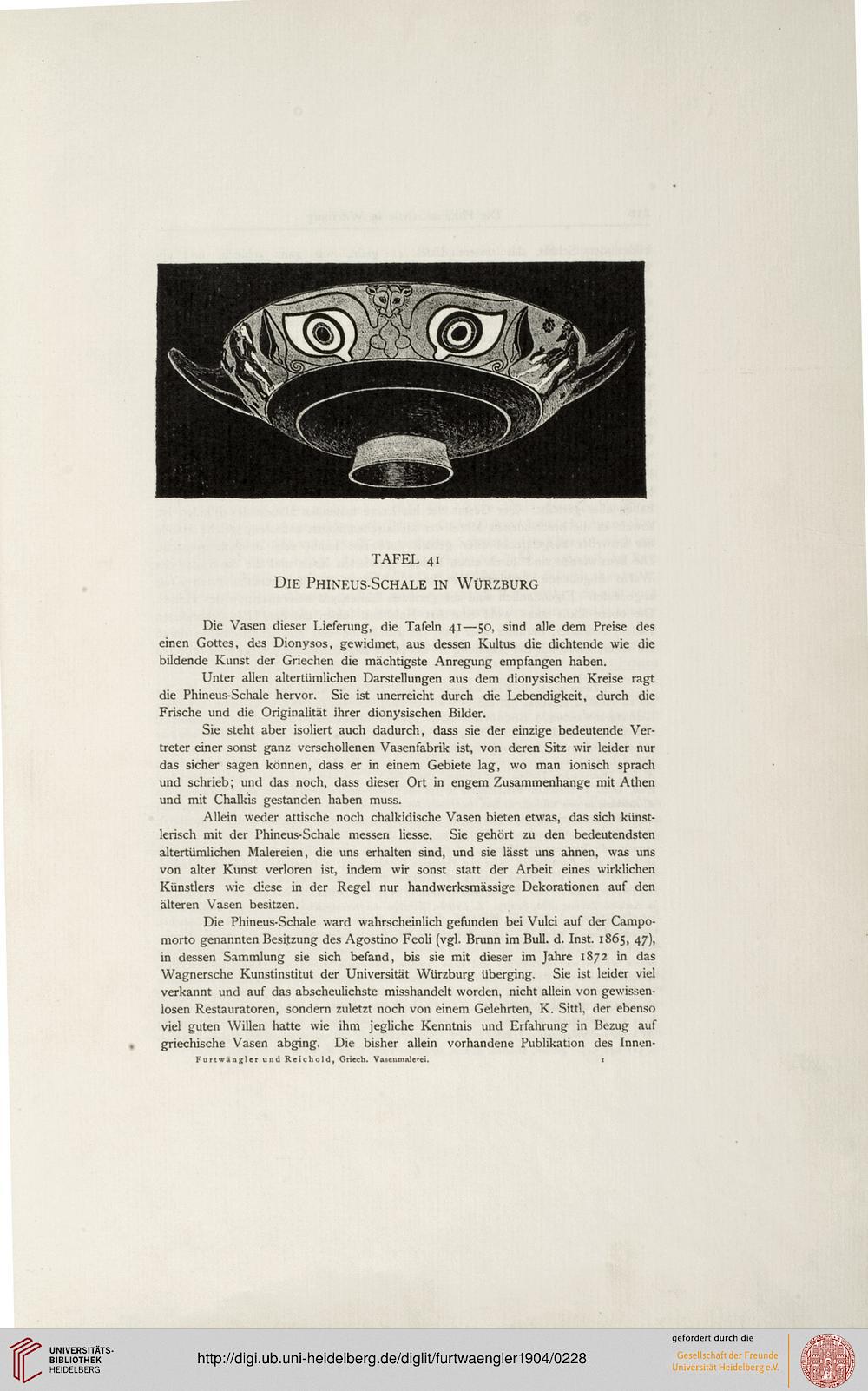 TAFEL 41

DIE PHINEUS-SCHALE IN WÜRZBURG

Die Vasen dieser Lieferung, die Tafeln 41—50, sind alle dem Preise des einen Gottes, des Dionysos, gewidmet, aus dessen Kultus die dichtende wie die bildende Kunst der Griechen die mächtigste Anregung empfangen haben.

Unter allen altertümlichen Darstellungen aus dem dionysischen Kreise ragt die Phineus-Schale hervor. Sie ist unerreicht durch die Lebendigkeit, durch die Frische und die Originalität ihrer dionysischen Bilder.

Sie steht aber isoliert auch dadurch, dass sie der einzige bedeutende Vertreter einer sonst ganz verschollenen Vasenfabrik ist, von deren Sitz wir leider nur das sicher sagen können, dass er in einem Gebiete lag, wo man ionisch sprach und schrieb; und das noch, dass dieser Ort in engem Zusammenhange mit Athen und mit Chalkis gestanden haben muss.

Allein weder attische noch chalkidische Vasen bieten etwas, das sich künstlerisch mit der Phineus-Schale messen liesse. Sie gehört zu den bedeutendsten altertümlichen Malereien, die uns erhalten sind, und sie lässt uns ahnen, was uns von alter Kunst verloren ist, indem wir sonst statt der Arbeit eines wirklichen Künstlers wie diese in der Regel nur handwerksmässige Dekorationen auf den älteren Vasen besitzen.

Die Phineus-Schale ward wahrscheinlich gefunden bei Vulci auf der Campomorto genannten Besitzung des Agostino Feoli (vgl. Brunn im Bull. d. Inst. 1865, 47), in dessen Sammlung sie sich befand, bis sie mit dieser im Jahre 1872 in das Wagnersche Kunstinstitut der Universität Würzburg überging. Sie ist leider viel verkannt und auf das abscheulichste misshandelt worden, nicht allein von gewissenlosen Restauratoren, sondern zuletzt noch von einem Gelehrten, K. Sittl, der ebenso viel guten Willen hatte wie ihm jegliche Kenntnis und Erfahrung in Bezug auf griechische Vasen abging. Die bisher allein vorhandene Publikation des Innen-

Furtwängler und Reichold, Griech. Vasenmalerei. 1

UNIVERSITÄTS-BIBLIOTHEK HEIDELBERG

http://digi.ub.uni-heidelberg.de/diglit/furtwaengler1904/0228

gefördert durch die
Gesellschaft der Freunde Universität Heidelberg e.V.